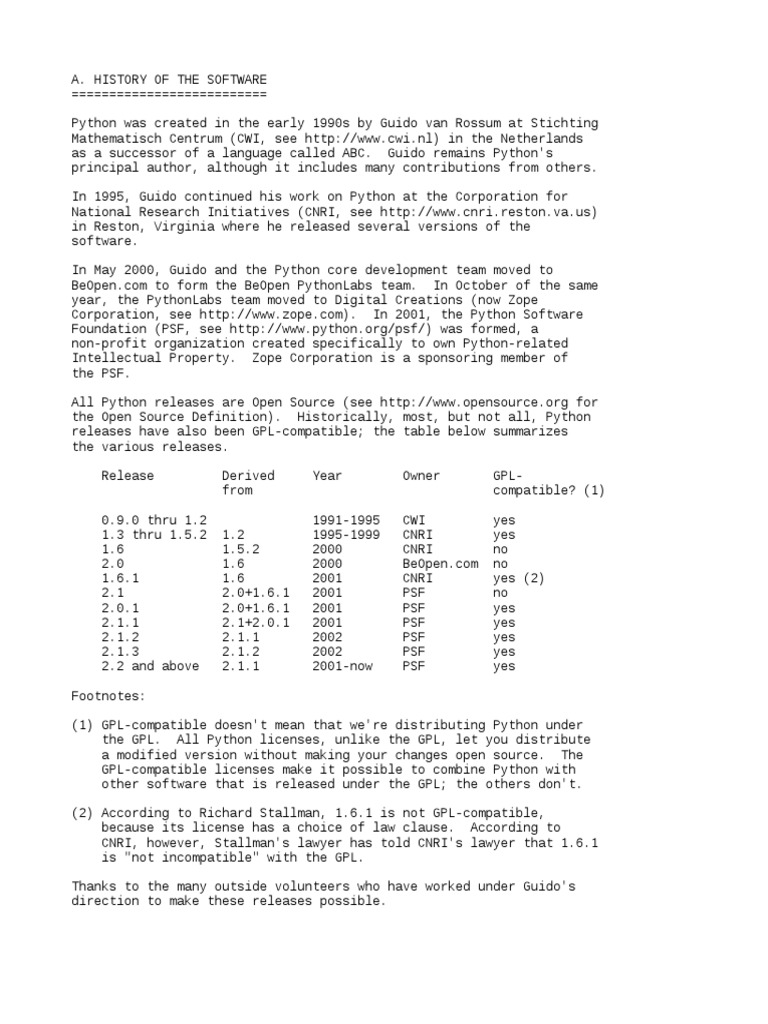 A. HISTORY OF THE SOFTWARE
==========================

Python was created in the early 1990s by Guido van Rossum at Stichting Mathematisch Centrum (CWI, see http://www.cwi.nl) in the Netherlands as a successor of a language called ABC. Guido remains Python's principal author, although it includes many contributions from others.

In 1995, Guido continued his work on Python at the Corporation for National Research Initiatives (CNRI, see http://www.cnri.reston.va.us) in Reston, Virginia where he released several versions of the software.

In May 2000, Guido and the Python core development team moved to BeOpen.com to form the BeOpen PythonLabs team. In October of the same year, the PythonLabs team moved to Digital Creations (now Zope Corporation, see http://www.zope.com). In 2001, the Python Software Foundation (PSF, see http://www.python.org/psf/) was formed, a non-profit organization created specifically to own Python-related Intellectual Property. Zope Corporation is a sponsoring member of the PSF.

All Python releases are Open Source (see http://www.opensource.org for the Open Source Definition). Historically, most, but not all, Python releases have also been GPL-compatible; the table below summarizes the various releases.

| Release | Derived from | Year | Owner | GPL-compatible? (1) |
|---|---|---|---|---|
| 0.9.0 thru 1.2 | | 1991-1995 | CWI | yes |
| 1.3 thru 1.5.2 | 1.2 | 1995-1999 | CNRI | yes |
| 1.6 | 1.5.2 | 2000 | CNRI | no |
| 2.0 | 1.6 | 2000 | BeOpen.com | no |
| 1.6.1 | 1.6 | 2001 | CNRI | yes (2) |
| 2.1 | 2.0+1.6.1 | 2001 | PSF | no |
| 2.0.1 | 2.0+1.6.1 | 2001 | PSF | yes |
| 2.1.1 | 2.1+2.0.1 | 2001 | PSF | yes |
| 2.1.2 | 2.1.1 | 2002 | PSF | yes |
| 2.1.3 | 2.1.2 | 2002 | PSF | yes |
| 2.2 and above | 2.1.1 | 2001-now | PSF | yes |

Footnotes:

(1) GPL-compatible doesn't mean that we're distributing Python under the GPL. All Python licenses, unlike the GPL, let you distribute a modified version without making your changes open source. The GPL-compatible licenses make it possible to combine Python with other software that is released under the GPL; the others don't.

(2) According to Richard Stallman, 1.6.1 is not GPL-compatible, because its license has a choice of law clause. According to CNRI, however, Stallman's lawyer has told CNRI's lawyer that 1.6.1 is "not incompatible" with the GPL.

Thanks to the many outside volunteers who have worked under Guido's direction to make these releases possible.